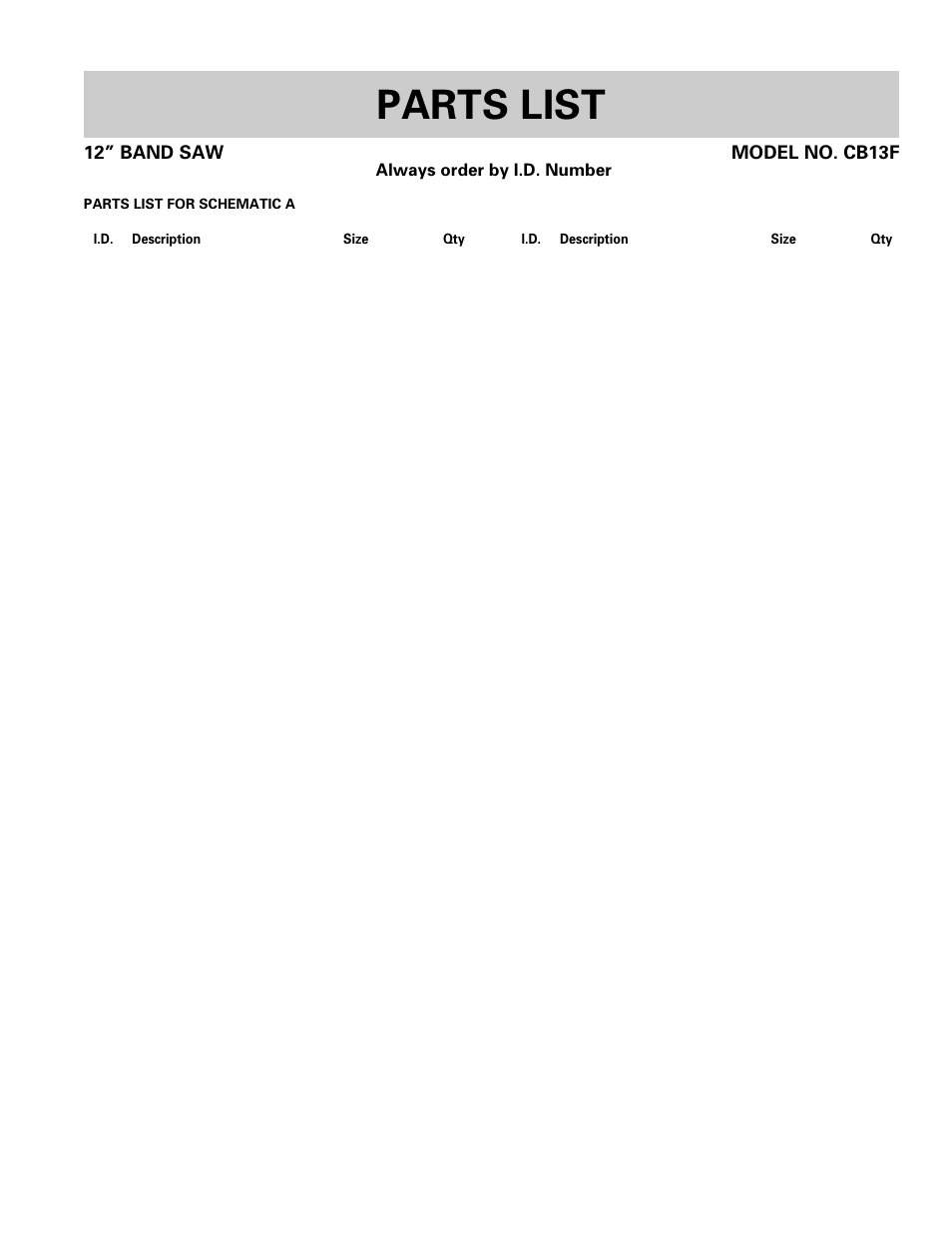 PARTS LIST

12” BAND SAW

MODEL NO. CB13F

Always order by I.D. Number

PARTS LIST FOR SCHEMATIC A

| I.D. | Description | Size | Qty | I.D. | Description | Size | Qty |
|---|---|---|---|---|---|---|---|